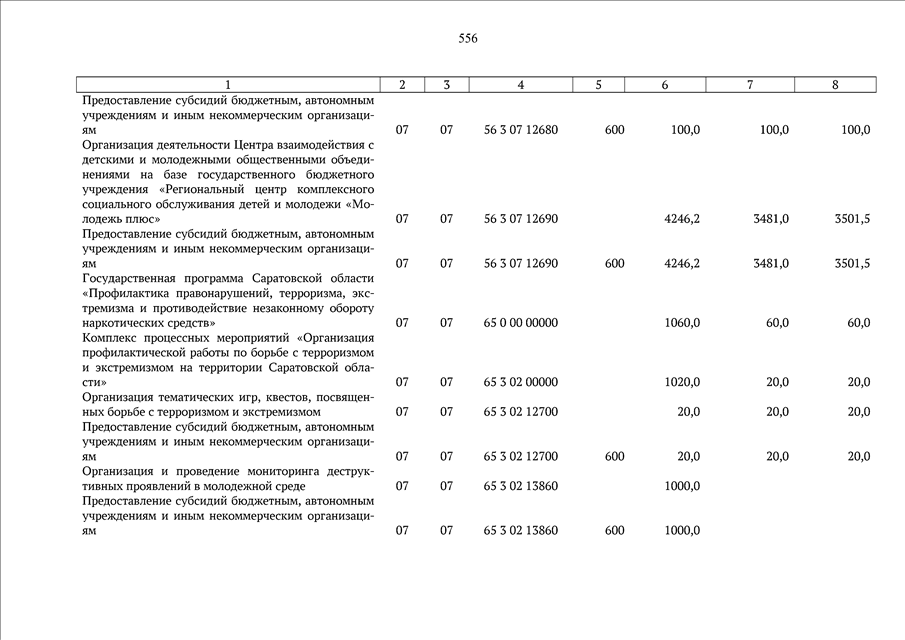 556

| 1 | 2 | 3 | 4 | 5 | 6 | 7 | 8 |
|---|---|---|---|---|---|---|---|
| Предоставление субсидий бюджетным, автономным учреждениям и иным некоммерческим организациям | 07 | 07 | 56 3 07 12680 | 600 | 100,0 | 100,0 | 100,0 |
| Организация деятельности Центра взаимодействия с детскими и молодежными общественными объединениями на базе государственного бюджетного учреждения «Региональный центр комплексного социального обслуживания детей и молодежи «Молодежь плюс» | 07 | 07 | 56 3 07 12690 | | 4246,2 | 3481,0 | 3501,5 |
| Предоставление субсидий бюджетным, автономным учреждениям и иным некоммерческим организациям | 07 | 07 | 56 3 07 12690 | 600 | 4246,2 | 3481,0 | 3501,5 |
| Государственная программа Саратовской области «Профилактика правонарушений, терроризма, экстремизма и противодействие незаконному обороту наркотических средств» | 07 | 07 | 65 0 00 00000 | | 1060,0 | 60,0 | 60,0 |
| Комплекс процессных мероприятий «Организация профилактической работы по борьбе с терроризмом и экстремизмом на территории Саратовской области» | 07 | 07 | 65 3 02 00000 | | 1020,0 | 20,0 | 20,0 |
| Организация тематических игр, квестов, посвященных борьбе с терроризмом и экстремизмом | 07 | 07 | 65 3 02 12700 | | 20,0 | 20,0 | 20,0 |
| Предоставление субсидий бюджетным, автономным учреждениям и иным некоммерческим организациям | 07 | 07 | 65 3 02 12700 | 600 | 20,0 | 20,0 | 20,0 |
| Организация и проведение мониторинга деструктивных проявлений в молодежной среде | 07 | 07 | 65 3 02 13860 | | 1000,0 | | |
| Предоставление субсидий бюджетным, автономным учреждениям и иным некоммерческим организациям | 07 | 07 | 65 3 02 13860 | 600 | 1000,0 | | |